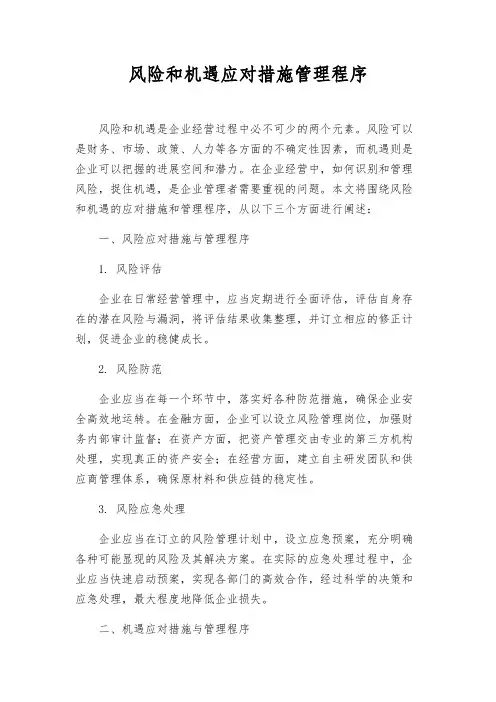 风险和机遇应对措施管理程序

风险和机遇是企业经营过程中必不可少的两个元素。风险可以是财务、市场、政策、人力等各方面的不确定性因素，而机遇则是企业可以把握的进展空间和潜力。在企业经营中，如何识别和管理风险，捉住机遇，是企业管理者需要重视的问题。本文将围绕风险和机遇的应对措施和管理程序，从以下三个方面进行阐述：

一、风险应对措施与管理程序

1. 风险评估

企业在日常经营管理中，应当定期进行全面评估，评估自身存在的潜在风险与漏洞，将评估结果收集整理，并订立相应的修正计划，促进企业的稳健成长。

2. 风险防范

企业应当在每一个环节中，落实好各种防范措施，确保企业安全高效地运转。在金融方面，企业可以设立风险管理岗位，加强财务内部审计监督；在资产方面，把资产管理交由专业的第三方机构处理，实现真正的资产安全；在经营方面，建立自主研发团队和供应商管理体系，确保原材料和供应链的稳定性。

3. 风险应急处理

企业应当在订立的风险管理计划中，设立应急预案，充分明确各种可能显现的风险及其解决方案。在实际的应急处理过程中，企业应当快速启动预案，实现各部门的高效合作，经过科学的决策和应急处理，最大程度地降低企业损失。

二、机遇应对措施与管理程序